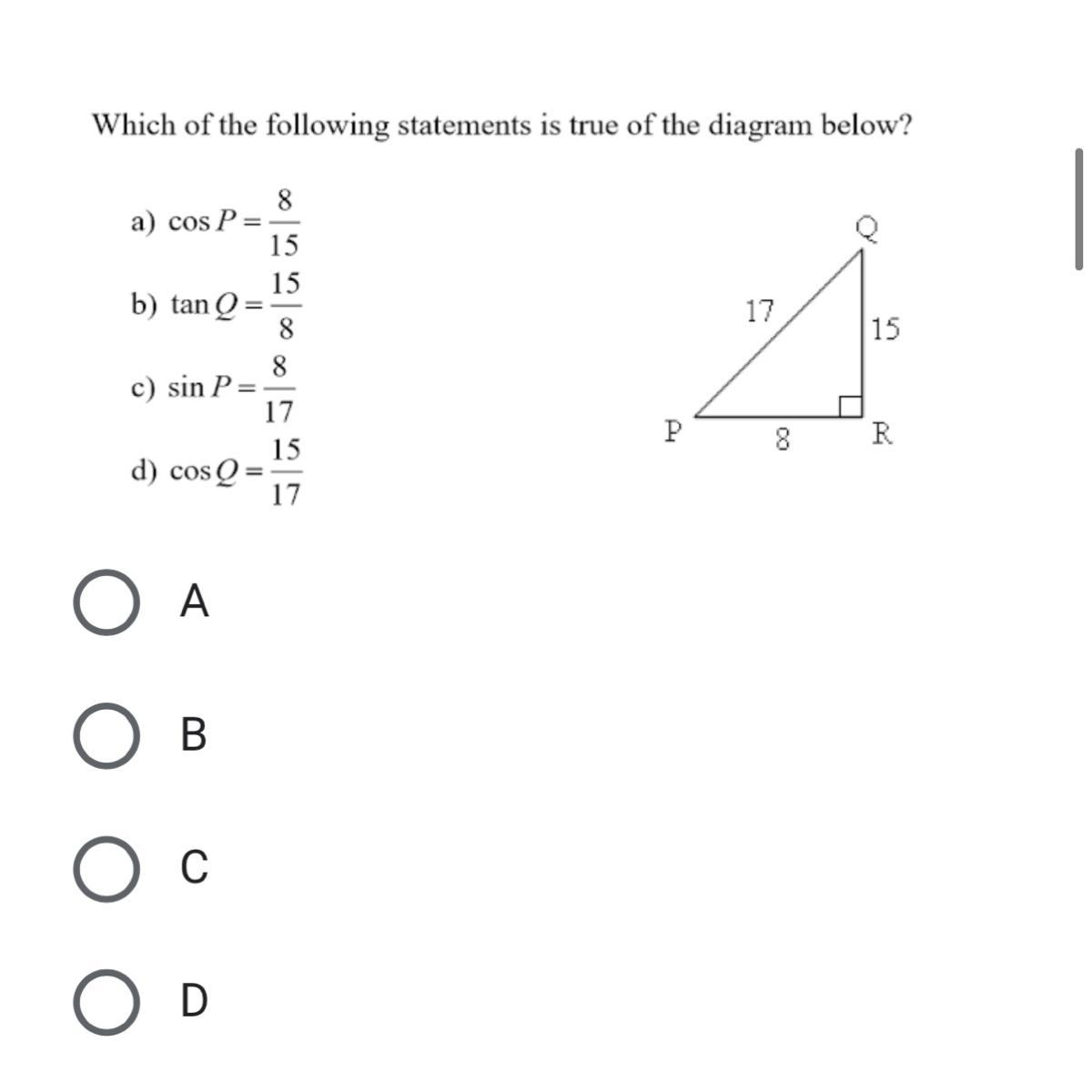 Which of the following statements is true of the diagram below?

a) $\cos P = \frac{8}{15}$

b) $\tan Q = \frac{15}{8}$

c) $\sin P = \frac{8}{17}$

d) $\cos Q = \frac{15}{17}$

Q
17
15
P
8
R

A

B

C

D